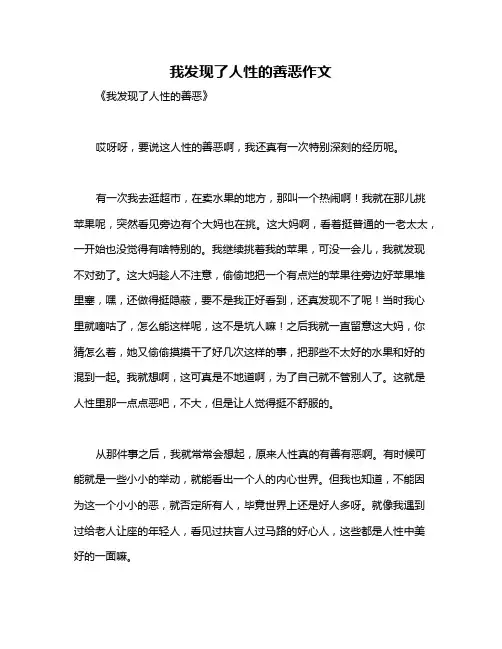 我发现了人性的善恶作文

《我发现了人性的善恶》

哎呀呀，要说这人性的善恶啊，我还真有一次特别深刻的经历呢。

有一次我去逛超市，在卖水果的地方，那叫一个热闹啊！我就在那儿挑苹果呢，突然看见旁边有个大妈也在挑。这大妈啊，看着挺普通的一老太太，一开始也没觉得有啥特别的。我继续挑着我的苹果，可没一会儿，我就发现不对劲了。这大妈趁人不注意，偷偷地把一个有点烂的苹果往旁边好苹果堆里塞，嘿，还做得挺隐蔽，要不是我正好看到，还真发现不了呢！当时我心里就嘀咕了，怎么能这样呢，这不是坑人嘛！之后我就一直留意这大妈，你猜怎么着，她又偷偷摸摸干了好几次这样的事，把那些不太好的水果和好的混到一起。我就想啊，这可真是不地道啊，为了自己就不管别人了。这就是人性里那一点点恶吧，不大，但是让人觉得挺不舒服的。

从那件事之后，我就常常会想起，原来人性真的有善有恶啊。有时候可能就是一些小小的举动，就能看出一个人的内心世界。但我也知道，不能因为这一个小小的恶，就否定所有人，毕竟世界上还是好人多呀。就像我遇到过给老人让座的年轻人，看见过扶盲人过马路的好心人，这些都是人性中美好的一面嘛。